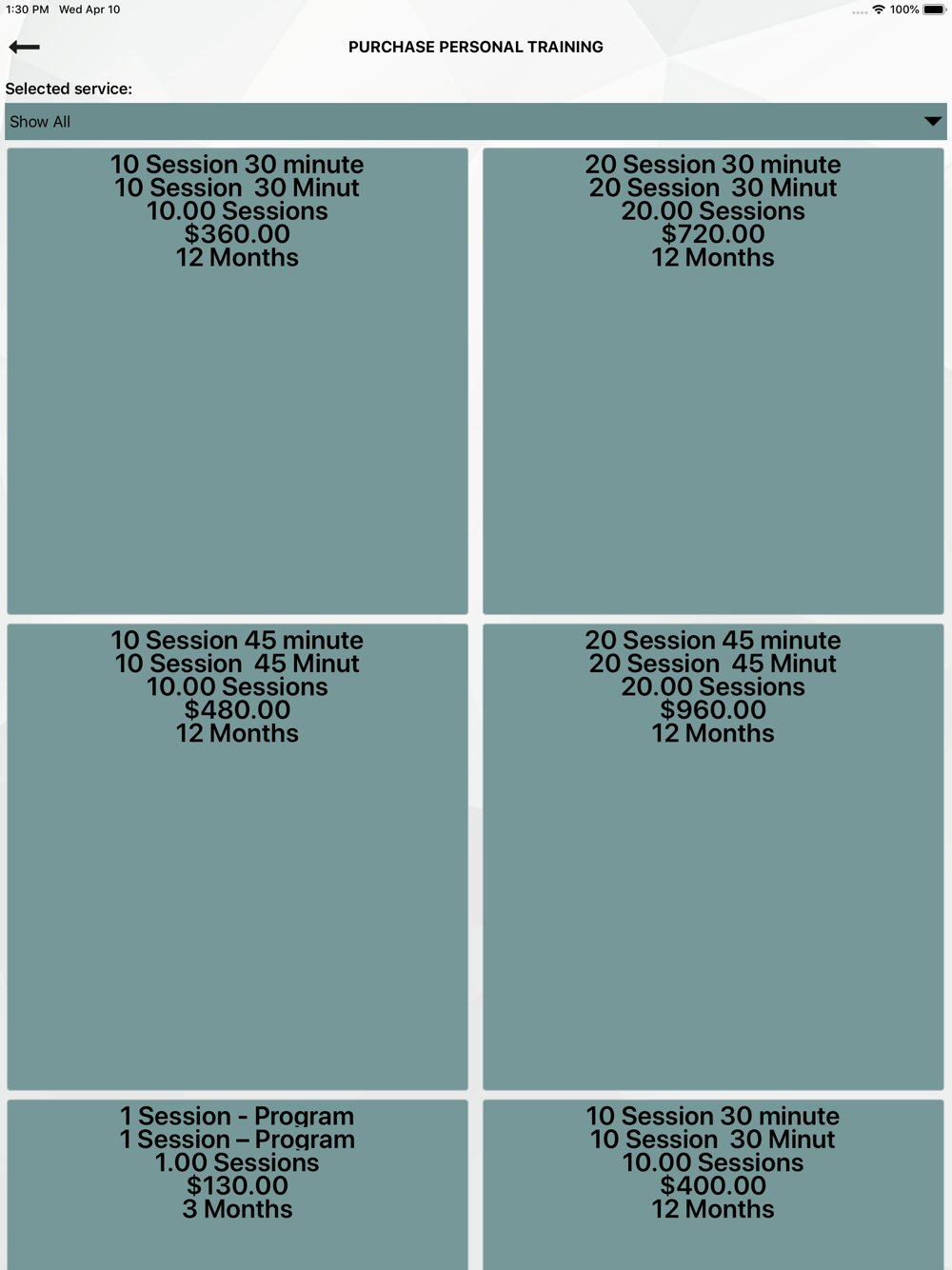 1:30 PM Wed Apr 10

100%

PURCHASE PERSONAL TRAINING

Selected service:

Show All

10 Session 30 minute
10 Session 30 Minut
10.00 Sessions
$360.00
12 Months

20 Session 30 minute
20 Session 30 Minut
20.00 Sessions
$720.00
12 Months

10 Session 45 minute
10 Session 45 Minut
10.00 Sessions
$480.00
12 Months

20 Session 45 minute
20 Session 45 Minut
20.00 Sessions
$960.00
12 Months

1 Session - Program
1 Session – Program
1.00 Sessions
$130.00
3 Months

10 Session 30 minute
10 Session 30 Minut
10.00 Sessions
$400.00
12 Months